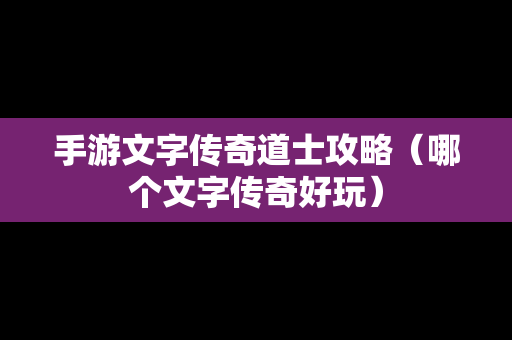 手游文字传奇道士攻略（哪个文字传奇好玩）